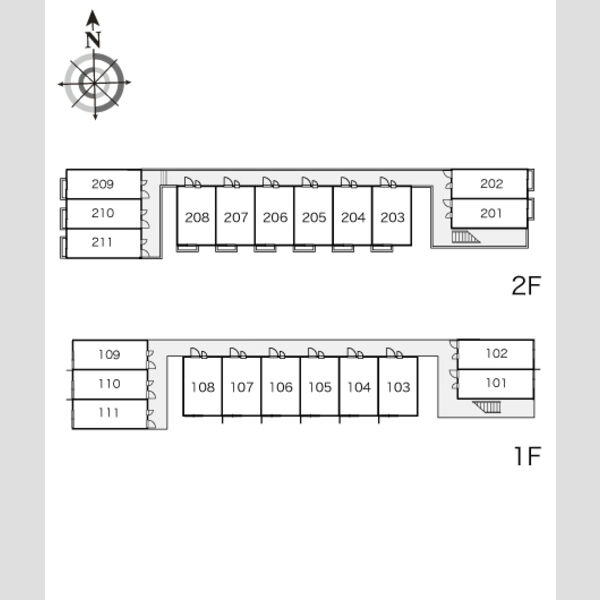 N

209
210
211
208 207 206 205 204 203
202
201

2F

109
110
111
108 107 106 105 104 103
102
101

1F